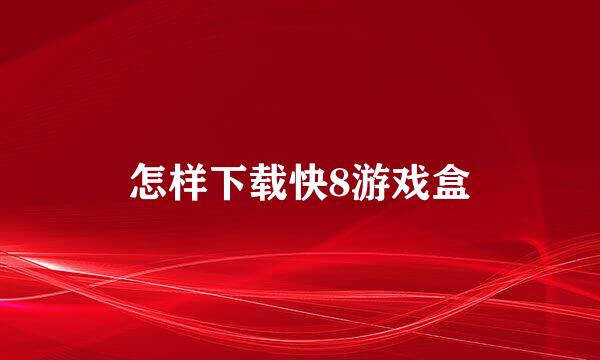 怎样下载快8游戏盒